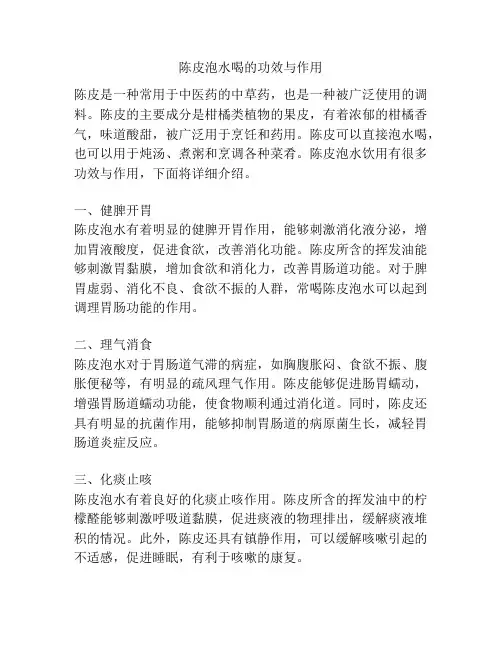 陈皮泡水喝的功效与作用

陈皮是一种常用于中医药的中草药，也是一种被广泛使用的调料。陈皮的主要成分是柑橘类植物的果皮，有着浓郁的柑橘香气，味道酸甜，被广泛用于烹饪和药用。陈皮可以直接泡水喝，也可以用于炖汤、煮粥和烹调各种菜肴。陈皮泡水饮用有很多功效与作用，下面将详细介绍。

一、健脾开胃
陈皮泡水有着明显的健脾开胃作用，能够刺激消化液分泌，增加胃液酸度，促进食欲，改善消化功能。陈皮所含的挥发油能够刺激胃黏膜，增加食欲和消化力，改善胃肠道功能。对于脾胃虚弱、消化不良、食欲不振的人群，常喝陈皮泡水可以起到调理胃肠功能的作用。

二、理气消食
陈皮泡水对于胃肠道气滞的病症，如胸腹胀闷、食欲不振、腹胀便秘等，有明显的疏风理气作用。陈皮能够促进肠胃蠕动，增强胃肠道蠕动功能，使食物顺利通过消化道。同时，陈皮还具有明显的抗菌作用，能够抑制胃肠道的病原菌生长，减轻胃肠道炎症反应。

三、化痰止咳
陈皮泡水有着良好的化痰止咳作用。陈皮所含的挥发油中的柠檬醛能够刺激呼吸道黏膜，促进痰液的物理排出，缓解痰液堆积的情况。此外，陈皮还具有镇静作用，可以缓解咳嗽引起的不适感，促进睡眠，有利于咳嗽的康复。